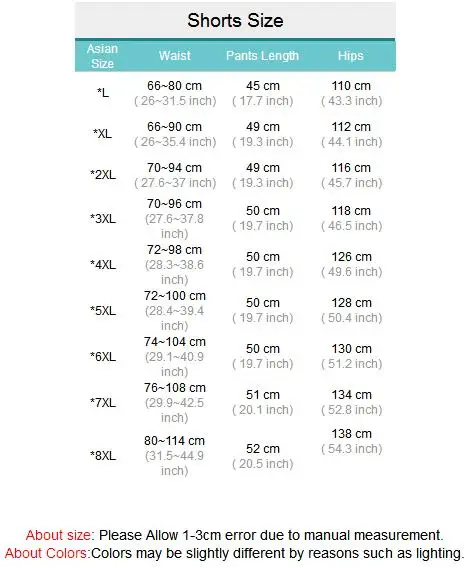 Shorts Size

| Asian Size | Waist | Pants Length | Hips |
|---|---|---|---|
| *L | 66~80 cm ( 26~31.5 inch) | 45 cm ( 17.7 inch) | 110 cm ( 43.3 inch) |
| *XL | 66~90 cm ( 26~35.4 inch) | 49 cm ( 19.3 inch) | 112 cm ( 44.1 inch) |
| *2XL | 70~94 cm ( 27.6~37 inch) | 49 cm ( 19.3 inch) | 116 cm ( 45.7 inch) |
| *3XL | 70~96 cm (27.6~37.8 inch) | 50 cm ( 19.7 inch) | 118 cm ( 46.5 inch) |
| *4XL | 72~98 cm (28.3~38.6 inch) | 50 cm ( 19.7 inch) | 126 cm ( 49.6 inch) |
| *5XL | 72~100 cm (28.4~39.4 inch) | 50 cm ( 19.7 inch) | 128 cm ( 50.4 inch) |
| *6XL | 74~104 cm (29.1~40.9 inch) | 50 cm ( 19.7 inch) | 130 cm ( 51.2 inch) |
| *7XL | 76~108 cm (29.9~42.5 inch) | 51 cm ( 20.1 inch) | 134 cm ( 52.8 inch) |
| *8XL | 80~114 cm (31.5~44.9 inch) | 52 cm ( 20.5 inch) | 138 cm ( 54.3 inch) |

About size: Please Allow 1-3cm error due to manual measurement.
About Colors:Colors may be slightly different by reasons such as lighting.